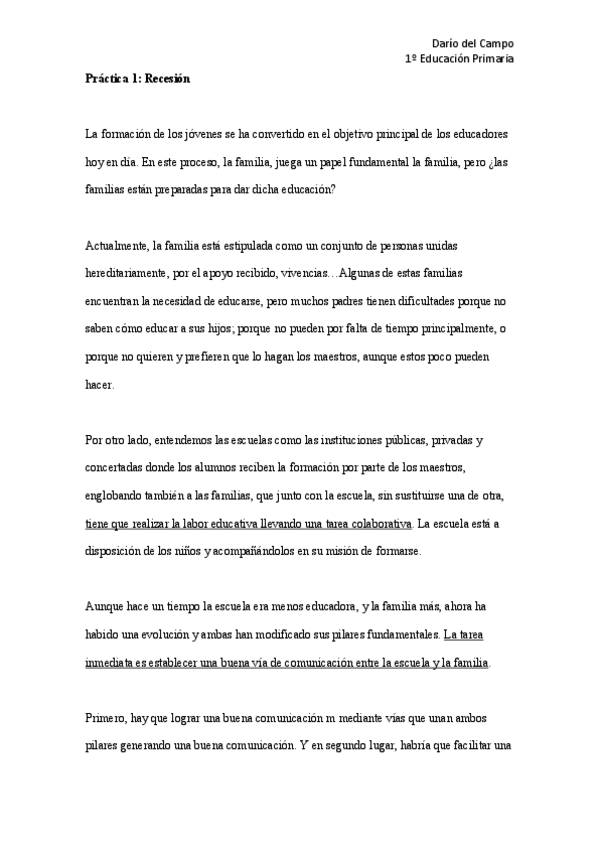 Darío del Campo
1º Educación Primaria

Práctica 1: Recesión

La formación de los jóvenes se ha convertido en el objetivo principal de los educadores hoy en día. En este proceso, la familia, juega un papel fundamental la familia, pero ¿las familias están preparadas para dar dicha educación?

Actualmente, la familia está estipulada como un conjunto de personas unidas hereditariamente, por el apoyo recibido, vivencias…Algunas de estas familias encuentran la necesidad de educarse, pero muchos padres tienen dificultades porque no saben cómo educar a sus hijos; porque no pueden por falta de tiempo principalmente, o porque no quieren y prefieren que lo hagan los maestros, aunque estos poco pueden hacer.

Por otro lado, entendemos las escuelas como las instituciones públicas, privadas y concertadas donde los alumnos reciben la formación por parte de los maestros, englobando también a las familias, que junto con la escuela, sin sustituirse una de otra, tiene que realizar la labor educativa llevando una tarea colaborativa. La escuela está a disposición de los niños y acompañándolos en su misión de formarse.

Aunque hace un tiempo la escuela era menos educadora, y la familia más, ahora ha habido una evolución y ambas han modificado sus pilares fundamentales. La tarea inmediata es establecer una buena vía de comunicación entre la escuela y la familia.

Primero, hay que lograr una buena comunicación m mediante vías que unan ambos pilares generando una buena comunicación. Y en segundo lugar, habría que facilitar una